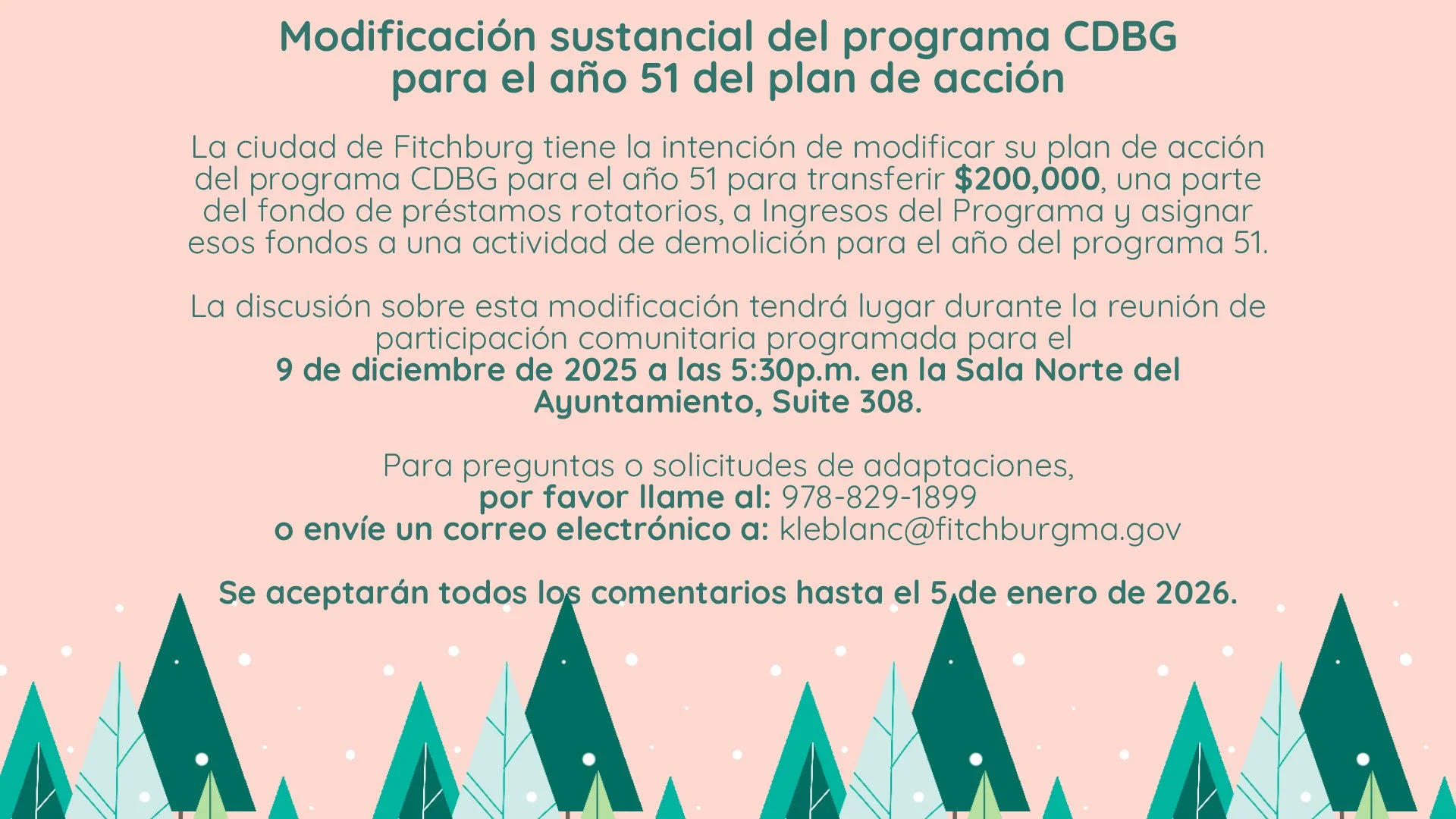 Modificación sustancial del programa CDBG para el año 51 del plan de acción

La ciudad de Fitchburg tiene la intención de modificar su plan de acción del programa CDBG para el año 51 para transferir $200,000, una parte del fondo de préstamos rotatorios, a Ingresos del Programa y asignar esos fondos a una actividad de demolición para el año del programa 51.

La discusión sobre esta modificación tendrá lugar durante la reunión de participación comunitaria programada para el
9 de diciembre de 2025 a las 5:30p.m. en la Sala Norte del Ayuntamiento, Suite 308.

Para preguntas o solicitudes de adaptaciones,
por favor llame al: 978-829-1899
o envíe un correo electrónico a: kleblanc@fitchburgma.gov

Se aceptarán todos los comentarios hasta el 5 de enero de 2026.